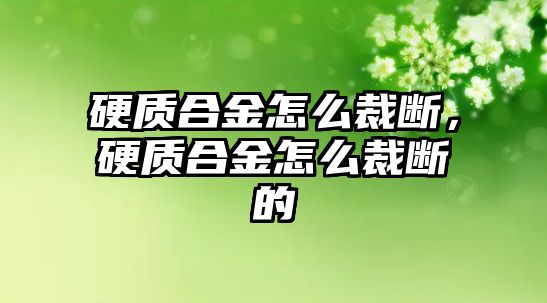 硬质合金怎么裁断，硬质合金怎么裁断的